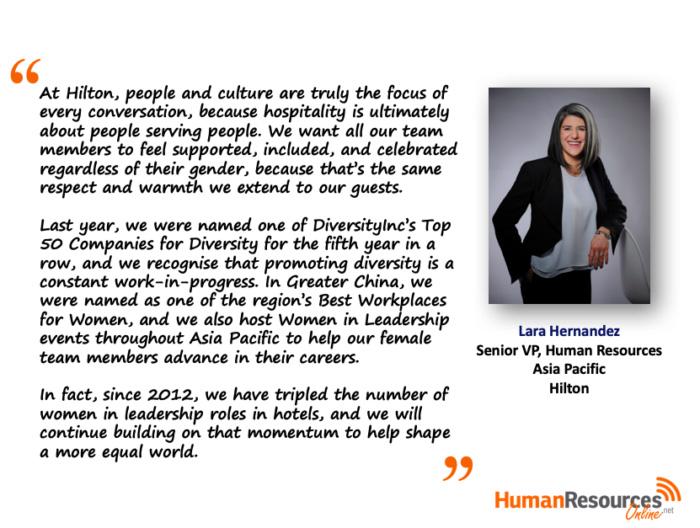 "

At Hilton, people and culture are truly the focus of every conversation, because hospitality is ultimately about people serving people. We want all our team members to feel supported, included, and celebrated regardless of their gender, because that's the same respect and warmth we extend to our guests.

Last year, we were named one of DiversityInc's Top 50 Companies for Diversity for the fifth year in a row, and we recognise that promoting diversity is a constant work-in-progress. In Greater China, we were named as one of the region's Best Workplaces for Women, and we also host Women in Leadership events throughout Asia Pacific to help our female team members advance in their careers.

In fact, since 2012, we have tripled the number of women in leadership roles in hotels, and we will continue building on that momentum to help shape a more equal world.

"

Lara Hernandez
Senior VP, Human Resources
Asia Pacific
Hilton

HumanResources Online.net